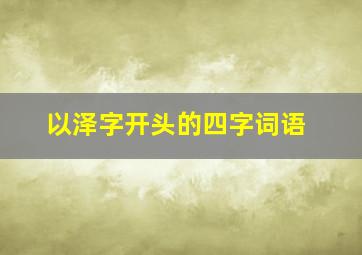 以泽字开头的四字词语